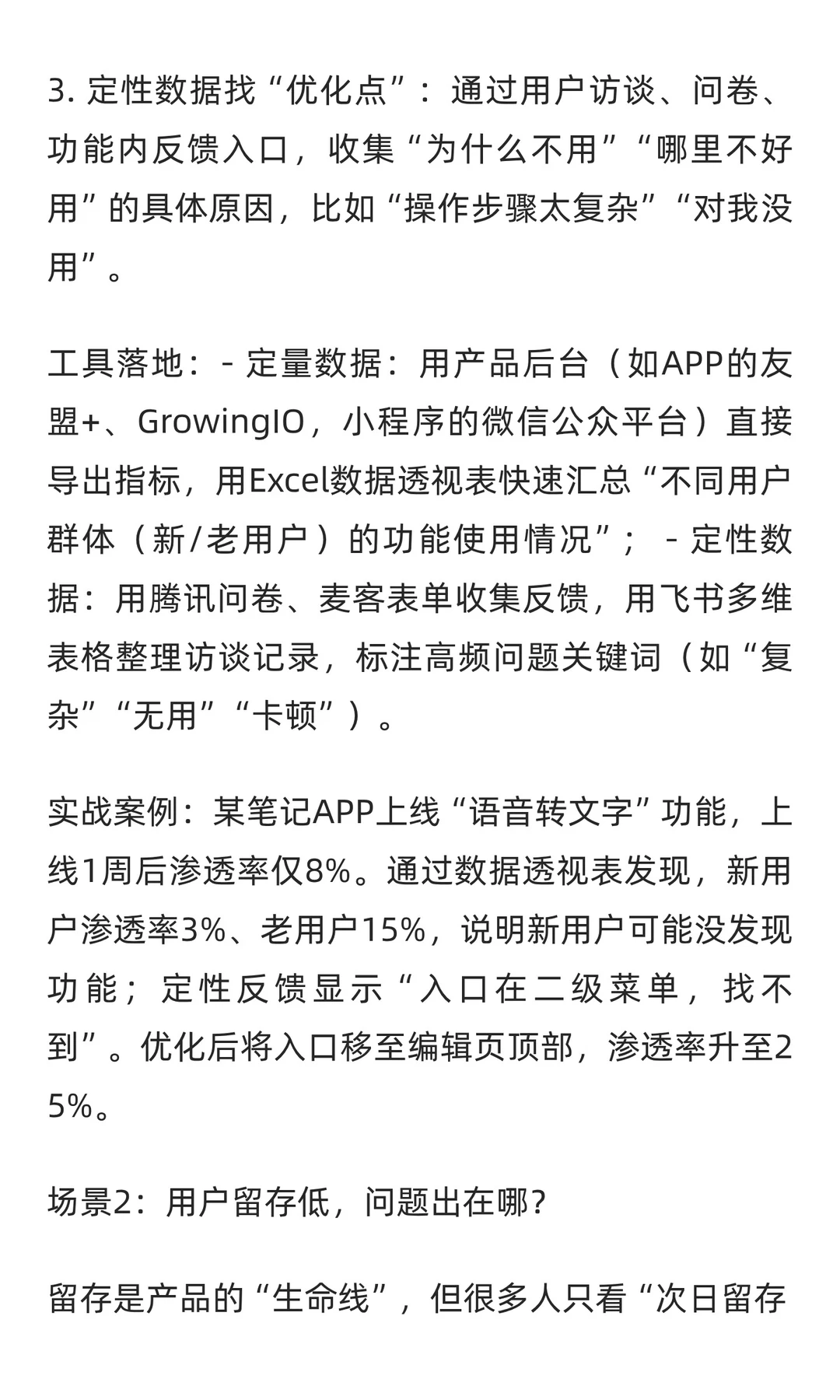 3. 定性数据找“优化点”：通过用户访谈、问卷、功能内反馈入口，收集“为什么不用”“哪里不好用”的具体原因，比如“操作步骤太复杂”“对我没用”。

工具落地：- 定量数据：用产品后台（如APP的友盟+、GrowingIO，小程序的微信公众平台）直接导出指标，用Excel数据透视表快速汇总“不同用户群体（新/老用户）的功能使用情况”； - 定性数据：用腾讯问卷、麦客表单收集反馈，用飞书多维表格整理访谈记录，标注高频问题关键词（如“复杂”“无用”“卡顿”）。

实战案例：某笔记APP上线“语音转文字”功能，上线1周后渗透率仅8%。通过数据透视表发现，新用户渗透率3%、老用户15%，说明新用户可能没发现功能；定性反馈显示“入口在二级菜单，找不到”。优化后将入口移至编辑页顶部，渗透率升至25%。

场景2：用户留存低，问题出在哪？

留存是产品的“生命线”，但很多人只看“次日留存